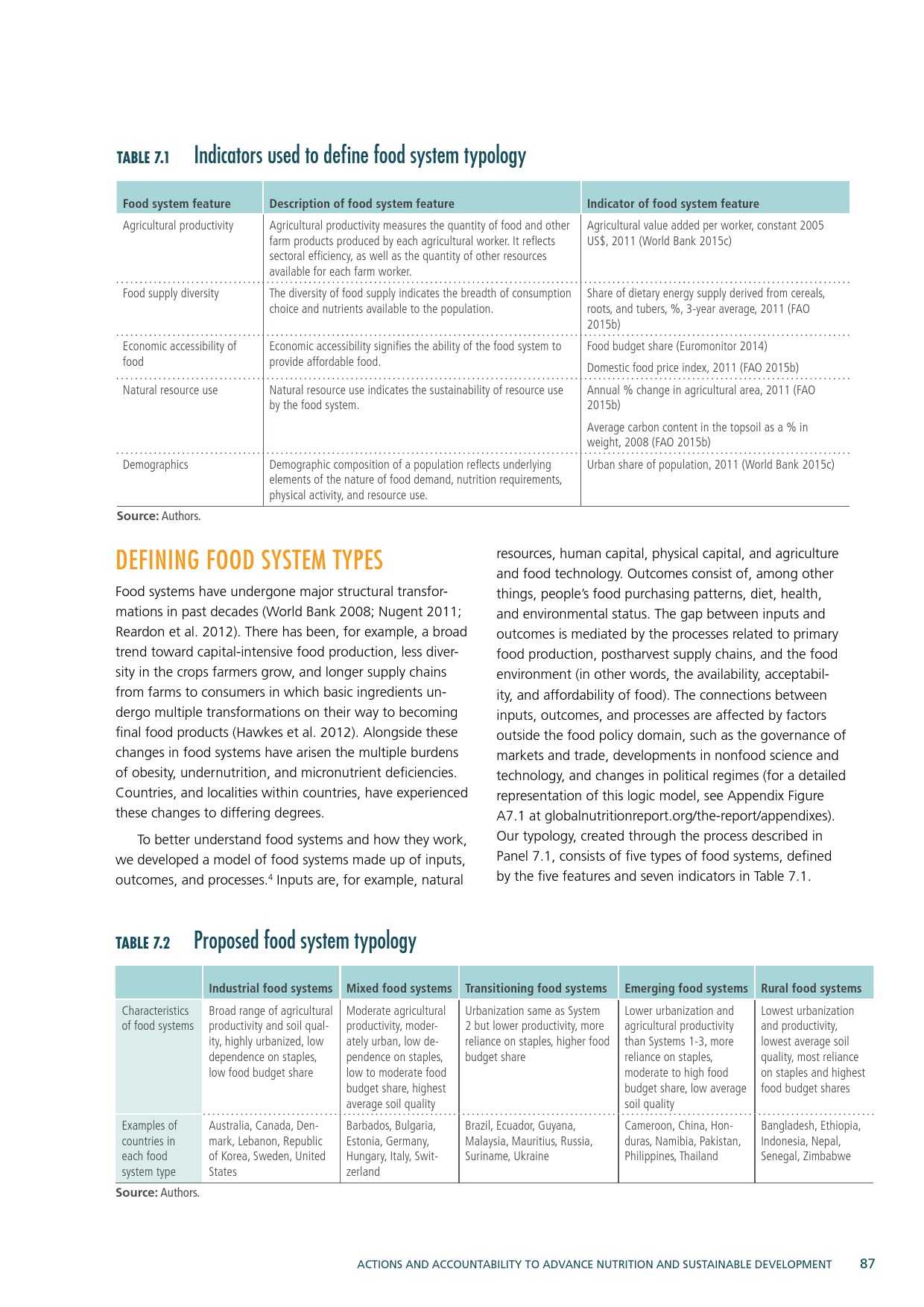 TABLE 7.1 Indicators used to define food system typology

| Food system feature | Description of food system feature | Indicator of food system feature |
|---|---|---|
| Agricultural productivity | Agricultural productivity measures the quantity of food and other farm products produced by each agricultural worker. It reflects sectoral efficiency, as well as the quantity of other resources available for each farm worker. | Agricultural value added per worker, constant 2005 US$, 2011 (World Bank 2015c) |
| Food supply diversity | The diversity of food supply indicates the breadth of consumption choice and nutrients available to the population. | Share of dietary energy supply derived from cereals, roots, and tubers, %, 3-year average, 2011 (FAO 2015b) |
| Economic accessibility of food | Economic accessibility signifies the ability of the food system to provide affordable food. | Food budget share (Euromonitor 2014) Domestic food price index, 2011 (FAO 2015b) |
| Natural resource use | Natural resource use indicates the sustainability of resource use by the food system. | Annual % change in agricultural area, 2011 (FAO 2015b) Average carbon content in the topsoil as a % in weight, 2008 (FAO 2015b) |
| Demographics | Demographic composition of a population reflects underlying elements of the nature of food demand, nutrition requirements, physical activity, and resource use. | Urban share of population, 2011 (World Bank 2015c) |

Source: Authors.

DEFINING FOOD SYSTEM TYPES

Food systems have undergone major structural transformations in past decades (World Bank 2008; Nugent 2011; Reardon et al. 2012). There has been, for example, a broad trend toward capital-intensive food production, less diversity in the crops farmers grow, and longer supply chains from farms to consumers in which basic ingredients undergo multiple transformations on their way to becoming final food products (Hawkes et al. 2012). Alongside these changes in food systems have arisen the multiple burdens of obesity, undernutrition, and micronutrient deficiencies. Countries, and localities within countries, have experienced these changes to differing degrees.

To better understand food systems and how they work, we developed a model of food systems made up of inputs, outcomes, and processes.$^4$ Inputs are, for example, natural resources, human capital, physical capital, and agriculture and food technology. Outcomes consist of, among other things, people's food purchasing patterns, diet, health, and environmental status. The gap between inputs and outcomes is mediated by the processes related to primary food production, postharvest supply chains, and the food environment (in other words, the availability, acceptability, and affordability of food). The connections between inputs, outcomes, and processes are affected by factors outside the food policy domain, such as the governance of markets and trade, developments in nonfood science and technology, and changes in political regimes (for a detailed representation of this logic model, see Appendix Figure A7.1 at globalnutritionreport.org/the-report/appendixes). Our typology, created through the process described in Panel 7.1, consists of five types of food systems, defined by the five features and seven indicators in Table 7.1.

TABLE 7.2 Proposed food system typology

| | Industrial food systems | Mixed food systems | Transitioning food systems | Emerging food systems | Rural food systems |
|---|---|---|---|---|---|
| Characteristics of food systems | Broad range of agricultural productivity and soil quality, highly urbanized, low dependence on staples, low food budget share | Moderate agricultural productivity, moderately urban, low dependence on staples, low to moderate food budget share, highest average soil quality | Urbanization same as System 2 but lower productivity, more reliance on staples, higher food budget share | Lower urbanization and agricultural productivity than Systems 1-3, more reliance on staples, moderate to high food budget share, low average soil quality | Lowest urbanization and productivity, lowest average soil quality, most reliance on staples and highest food budget shares |
| Examples of countries in each food system type | Australia, Canada, Denmark, Lebanon, Republic of Korea, Sweden, United States | Barbados, Bulgaria, Estonia, Germany, Hungary, Italy, Switzerland | Brazil, Ecuador, Guyana, Malaysia, Mauritius, Russia, Suriname, Ukraine | Cameroon, China, Honduras, Namibia, Pakistan, Philippines, Thailand | Bangladesh, Ethiopia, Indonesia, Nepal, Senegal, Zimbabwe |

Source: Authors.

ACTIONS AND ACCOUNTABILITY TO ADVANCE NUTRITION AND SUSTAINABLE DEVELOPMENT 87